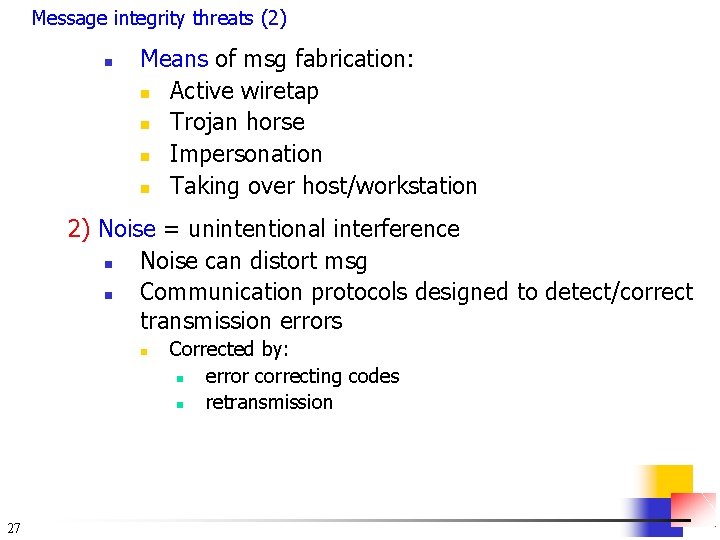 Message integrity threats (2)

- Means of msg fabrication:
  - Active wiretap
  - Trojan horse
  - Impersonation
  - Taking over host/workstation

2) Noise = unintentional interference
- Noise can distort msg
- Communication protocols designed to detect/correct transmission errors
  - Corrected by:
    - error correcting codes
    - retransmission

27